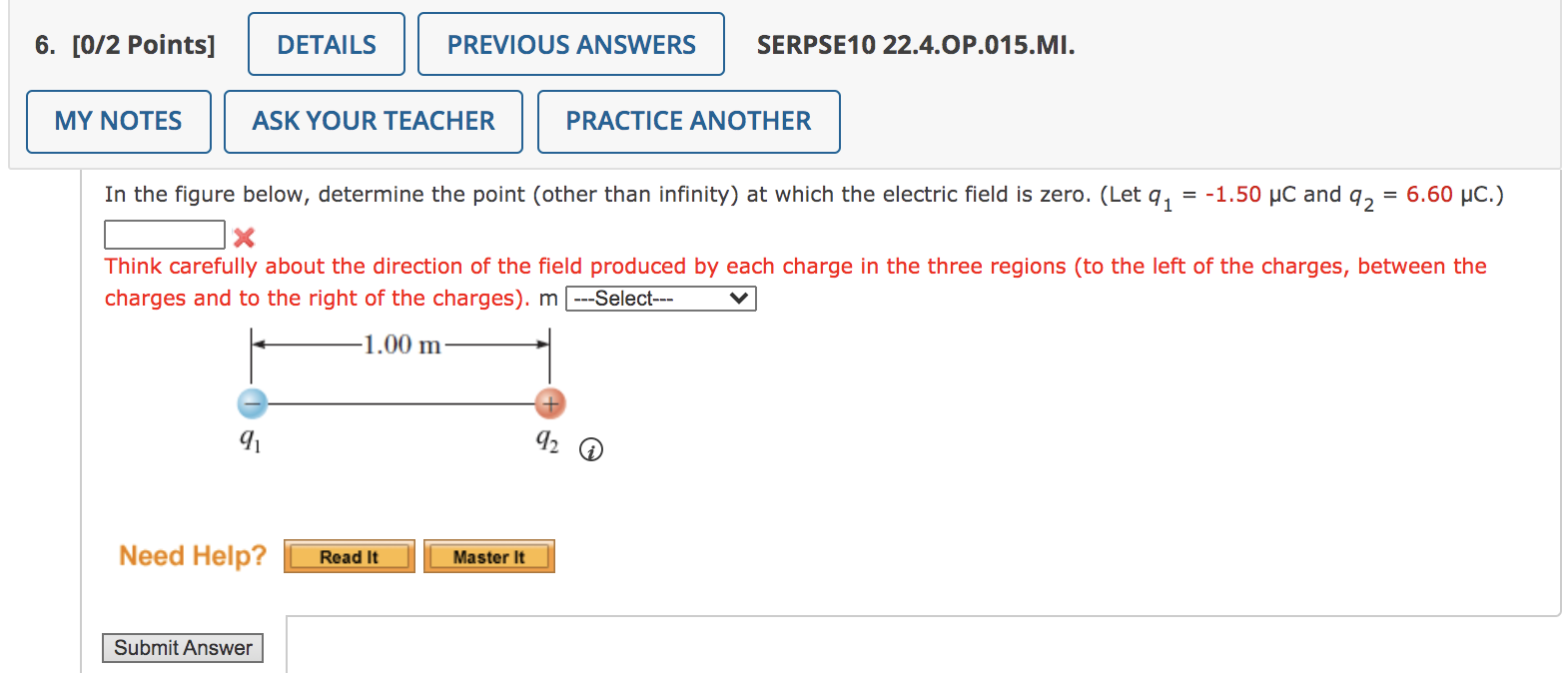 6. [0/2 Points] DETAILS PREVIOUS ANSWERS SERPSE10 22.4.OP.015.MI.

MY NOTES ASK YOUR TEACHER PRACTICE ANOTHER

In the figure below, determine the point (other than infinity) at which the electric field is zero. (Let $q_1$ = -1.50 μC and $q_2$ = 6.60 μC.)

Think carefully about the direction of the field produced by each charge in the three regions (to the left of the charges, between the charges and to the right of the charges). m ---Select---

1.00 m

−

+

$q_1$

$q_2$

Need Help? Read It Master It

Submit Answer